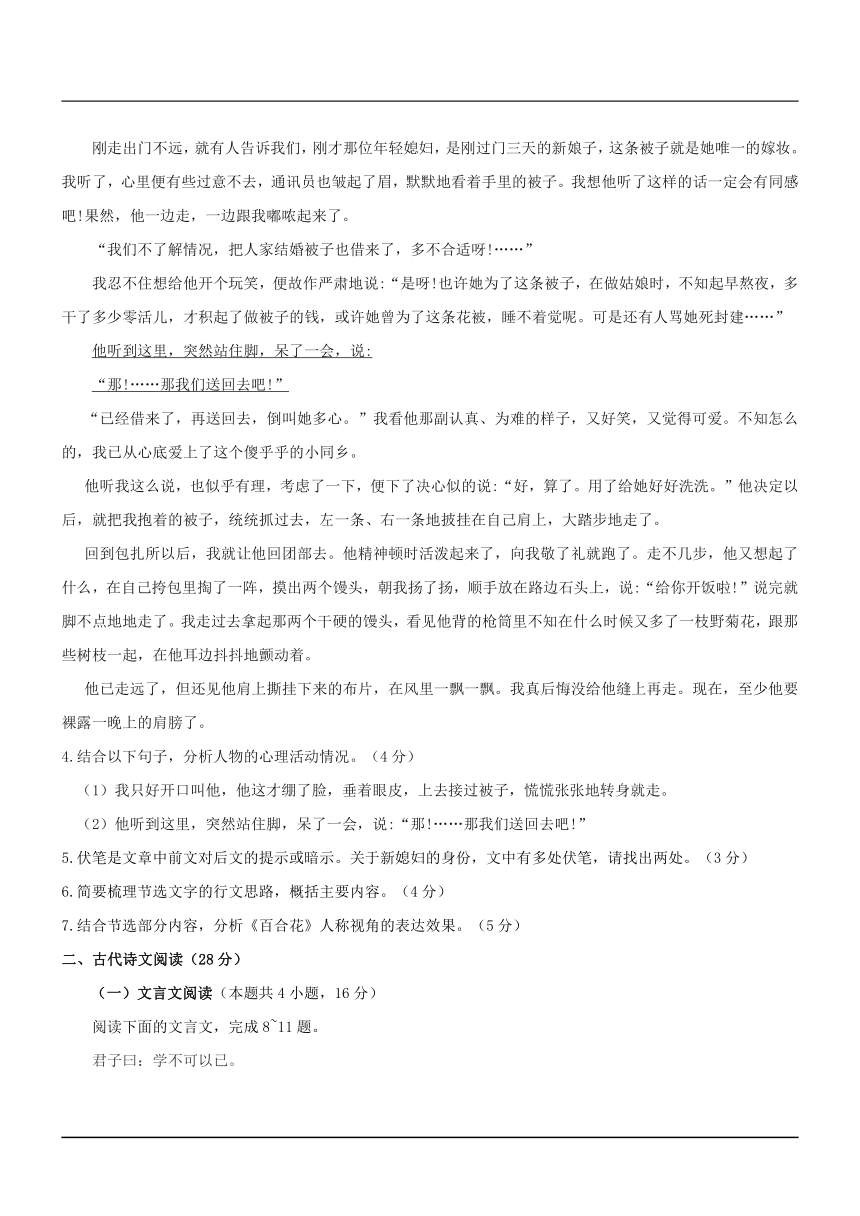 刚走出门不远，就有人告诉我们，刚才那位年轻媳妇，是刚过门三天的新娘子，这条被子就是她唯一的嫁妆。我听了，心里便有些过意不去，通讯员也皱起了眉，默默地看着手里的被子。我想他听了这样的话一定会有同感吧!果然，他一边走，一边跟我嘟哝起来了。

“我们不了解情况，把人家结婚被子也借来了，多不合适呀!……”

我忍不住想给他开个玩笑，便故作严肃地说:“是呀!也许她为了这条被子，在做姑娘时，不知起早熬夜，多干了多少零活儿，才积起了做被子的钱，或许她曾为了这条花被，睡不着觉呢。可是还有人骂她死封建……”

他听到这里，突然站住脚，呆了一会，说:

“那!……那我们送回去吧!”

“已经借来了，再送回去，倒叫她多心。”我看他那副认真、为难的样子，又好笑，又觉得可爱。不知怎么的，我已从心底爱上了这个傻乎乎的小同乡。

他听我这么说，也似乎有理，考虑了一下，便下了决心似的说:“好，算了。用了给她好好洗洗。”他决定以后，就把我抱着的被子，统统抓过去，左一条、右一条地披挂在自己肩上，大踏步地走了。

回到包扎所以后，我就让他回团部去。他精神顿时活泼起来了，向我敬了礼就跑了。走不几步，他又想起了什么，在自己挎包里掏了一阵，摸出两个馒头，朝我扬了扬，顺手放在路边石头上，说:“给你开饭啦!”说完就脚不点地地走了。我走过去拿起那两个干硬的馒头，看见他背的枪筒里不知在什么时候又多了一枝野菊花，跟那些树枝一起，在他耳边抖抖地颤动着。

他已走远了，但还见他肩上撕挂下来的布片，在风里一飘一飘。我真后悔没给他缝上再走。现在，至少他要裸露一晚上的肩膀了。

4.结合以下句子，分析人物的心理活动情况。（4分）

（1）我只好开口叫他，他这才绷了脸，垂着眼皮，上去接过被子，慌慌张张地转身就走。

（2）他听到这里，突然站住脚，呆了一会，说:“那!……那我们送回去吧!”

5.伏笔是文章中前文对后文的提示或暗示。关于新媳妇的身份，文中有多处伏笔，请找出两处。（3分）

6.简要梳理节选文字的行文思路，概括主要内容。（4分）

7.结合节选部分内容，分析《百合花》人称视角的表达效果。（5分）

二、古代诗文阅读（28分）

（一）文言文阅读（本题共4小题，16分）

阅读下面的文言文，完成8~11题。

君子曰：学不可以已。